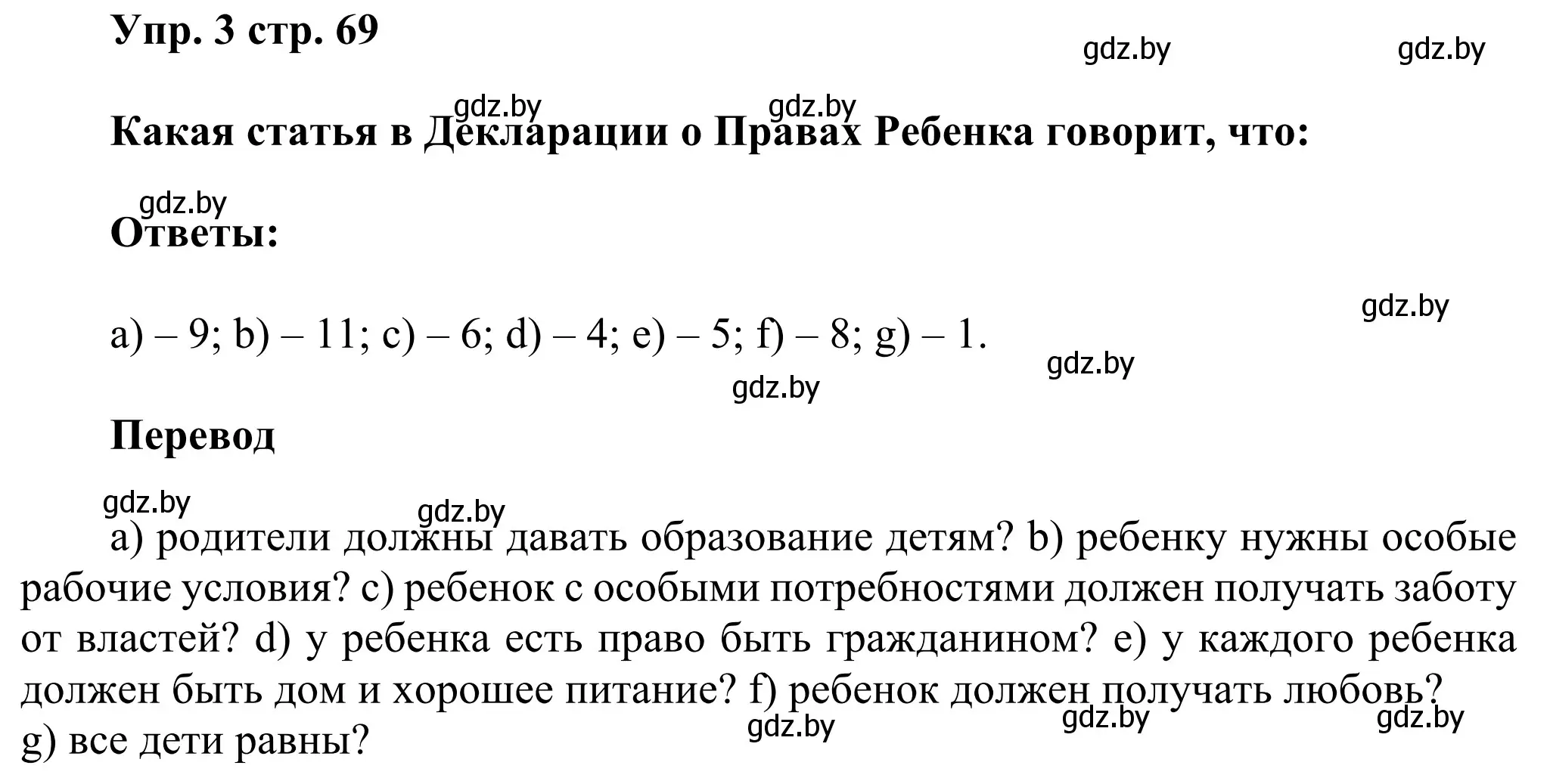 Упр. 3 стр. 69

gdz.by gdz.by

gdz.by gdz.by

Какая статья в Декларации о Правах Ребенка говорит, что:

gdz.by

Ответы:

gdz.by

a) – 9; b) – 11; c) – 6; d) – 4; e) – 5; f) – 8; g) – 1.

gdz.by gdz.by

Перевод

gdz.by gdz.by

a) родители должны давать образование детям? b) ребенку нужны особые рабочие условия? c) ребенок с особыми потребностями должен получать заботу от властей? d) у ребенка есть право быть гражданином? e) у каждого ребенка должен быть дом и хорошее питание? f) ребенок должен получать любовь? g) все дети равны?

gdz.by gdz.by gdz.by